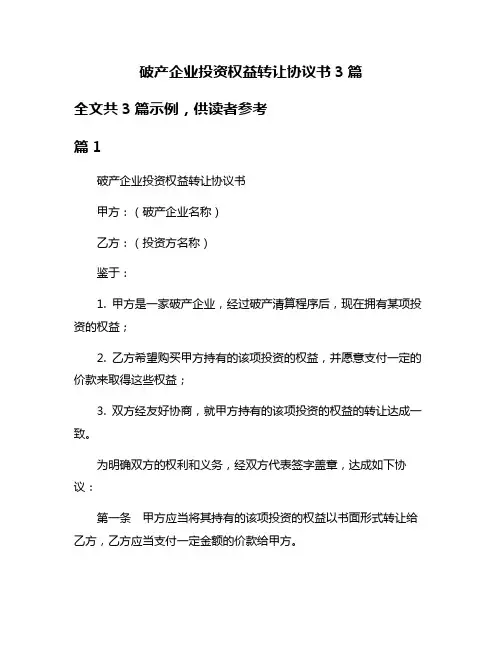 破产企业投资权益转让协议书 3 篇

全文共 3 篇示例，供读者参考

篇 1

破产企业投资权益转让协议书

甲方：（破产企业名称）

乙方：（投资方名称）

鉴于：

1. 甲方是一家破产企业，经过破产清算程序后，现在拥有某项投资的权益；

2. 乙方希望购买甲方持有的该项投资的权益，并愿意支付一定的价款来取得这些权益；

3. 双方经友好协商，就甲方持有的该项投资的权益的转让达成一致。

为明确双方的权利和义务，经双方代表签字盖章，达成如下协议：

第一条　甲方应当将其持有的该项投资的权益以书面形式转让给乙方，乙方应当支付一定金额的价款给甲方。